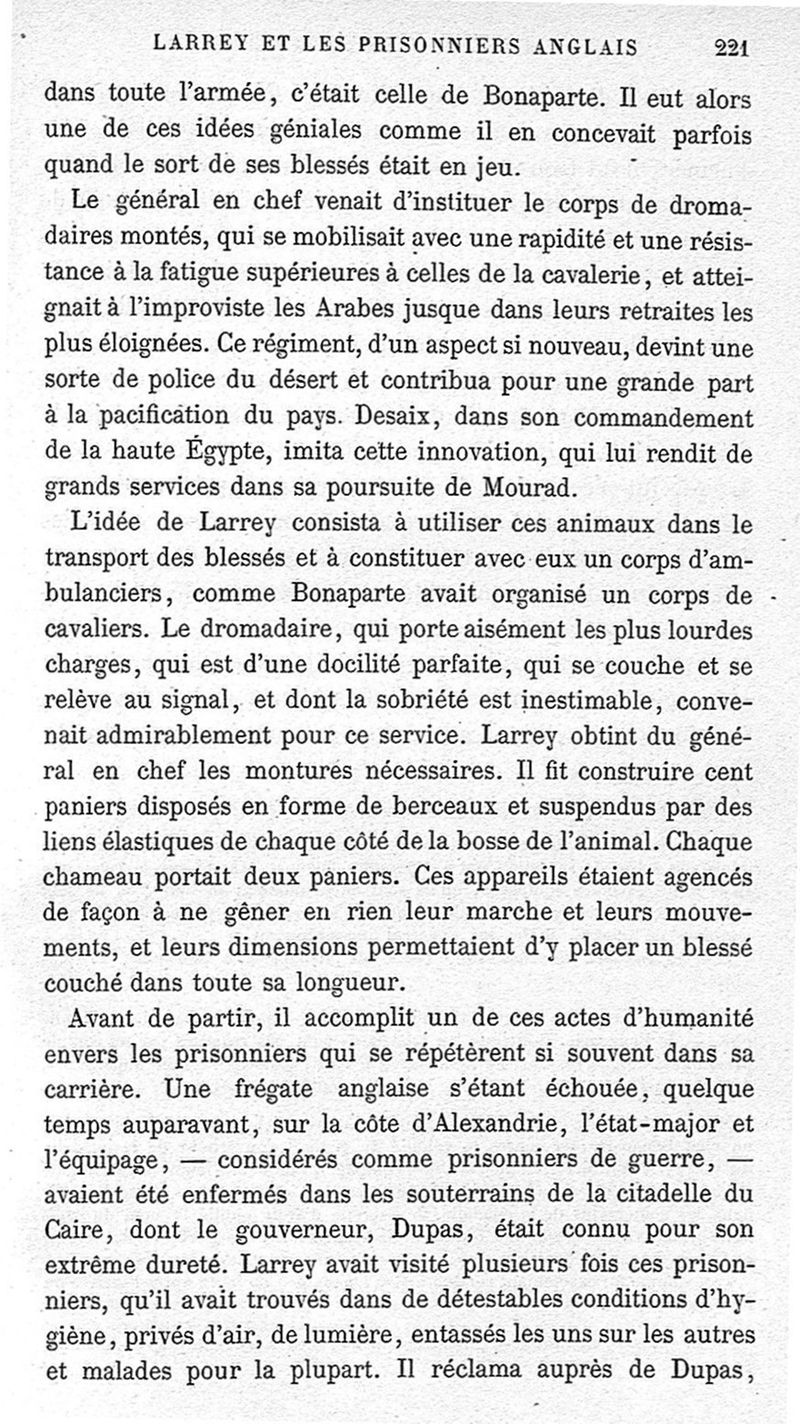 LARREY ET LES PRISONNIERS ANGLAIS 221

dans toute l'armée, c'était celle de Bonaparte. Il eut alors une de ces idées géniales comme il en concevait parfois quand le sort de ses blessés était en jeu.

Le général en chef venait d'instituer le corps de dromadaires montés, qui se mobilisait avec une rapidité et une résistance à la fatigue supérieures à celles de la cavalerie, et atteignait à l'improviste les Arabes jusque dans leurs retraites les plus éloignées. Ce régiment, d'un aspect si nouveau, devint une sorte de police du désert et contribua pour une grande part à la pacification du pays. Desaix, dans son commandement de la haute Égypte, imita cette innovation, qui lui rendit de grands services dans sa poursuite de Mourad.

L'idée de Larrey consista à utiliser ces animaux dans le transport des blessés et à constituer avec eux un corps d'ambulanciers, comme Bonaparte avait organisé un corps de cavaliers. Le dromadaire, qui porte aisément les plus lourdes charges, qui est d'une docilité parfaite, qui se couche et se relève au signal, et dont la sobriété est inestimable, convenait admirablement pour ce service. Larrey obtint du général en chef les montures nécessaires. Il fit construire cent paniers disposés en forme de berceaux et suspendus par des liens élastiques de chaque côté de la bosse de l'animal. Chaque chameau portait deux paniers. Ces appareils étaient agencés de façon à ne gêner en rien leur marche et leurs mouvements, et leurs dimensions permettaient d'y placer un blessé couché dans toute sa longueur.

Avant de partir, il accomplit un de ces actes d'humanité envers les prisonniers qui se répétèrent si souvent dans sa carrière. Une frégate anglaise s'étant échouée, quelque temps auparavant, sur la côte d'Alexandrie, l'état-major et l'équipage, — considérés comme prisonniers de guerre, — avaient été enfermés dans les souterrains de la citadelle du Caire, dont le gouverneur, Dupas, était connu pour son extrême dureté. Larrey avait visité plusieurs fois ces prisonniers, qu'il avait trouvés dans de détestables conditions d'hygiène, privés d'air, de lumière, entassés les uns sur les autres et malades pour la plupart. Il réclama auprès de Dupas,